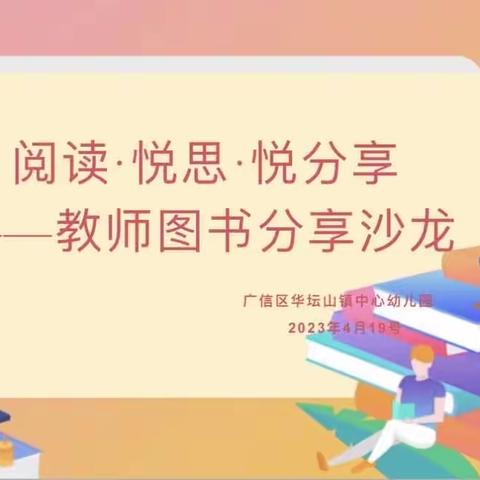 阅读·悦思·悦分享
——教师图书分享沙龙

广信区华坛山镇中心幼儿园
2023年4月19号